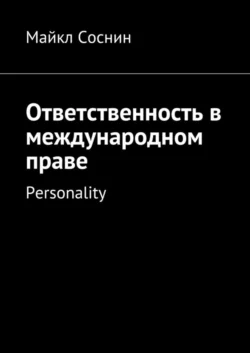 Майкл Соснин

Ответственность в международном праве

Personality